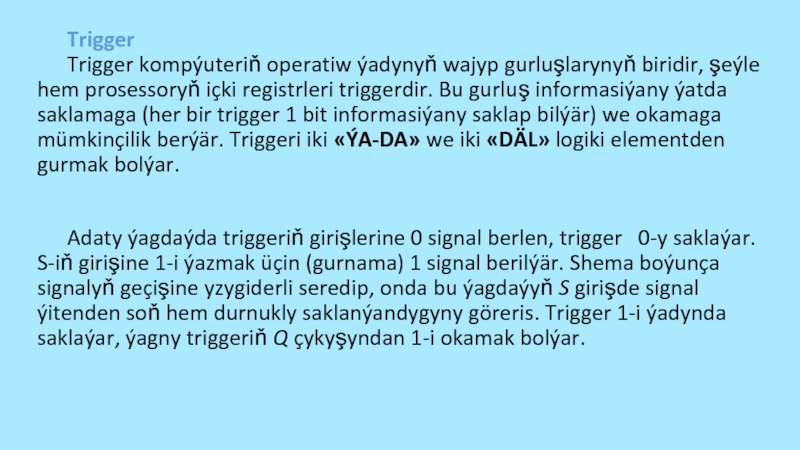 Trigger

Trigger kompýuteriň operatiw ýadynyň wajyp gurluşlarynyň biridir, şeýle hem prosessoryň içki registrleri triggerdir. Bu gurluş informasiýany ýatda saklamaga (her bir trigger 1 bit informasiýany saklap bilýär) we okamaga mümkinçilik berýär. Triggeri iki «ÝA-DA» we iki «DÄL» logiki elementden gurmak bolýar.

Adaty ýagdaýda triggeriň girişlerine 0 signal berlen, trigger 0-y saklaýar. S-iň girişine 1-i ýazmak üçin (gurnama) 1 signal berilýär. Shema boýunça signalyň geçişine yzygiderli seredip, onda bu ýagdaýyň S girişde signal ýitenden soň hem durnukly saklanýandygyny göreris. Trigger 1-i ýadynda saklaýar, ýagny triggeriň Q çykyşyndan 1-i okamak bolýar.